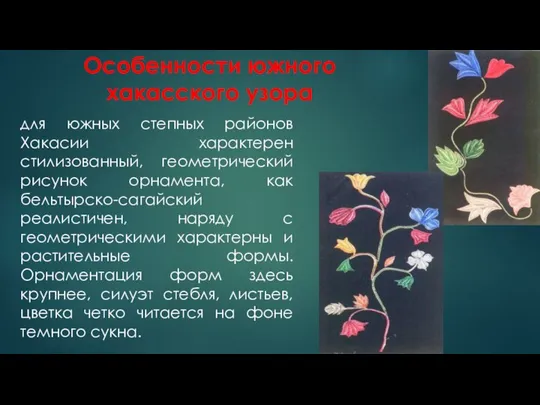 Особенности южного хакасского узора

для южных степных районов Хакасии характерен стилизованный, геометрический рисунок орнамента, как бельтырско-сагайский реалистичен, наряду с геометрическими характерны и растительные формы. Орнаментация форм здесь крупнее, силуэт стебля, листьев, цветка четко читается на фоне темного сукна.